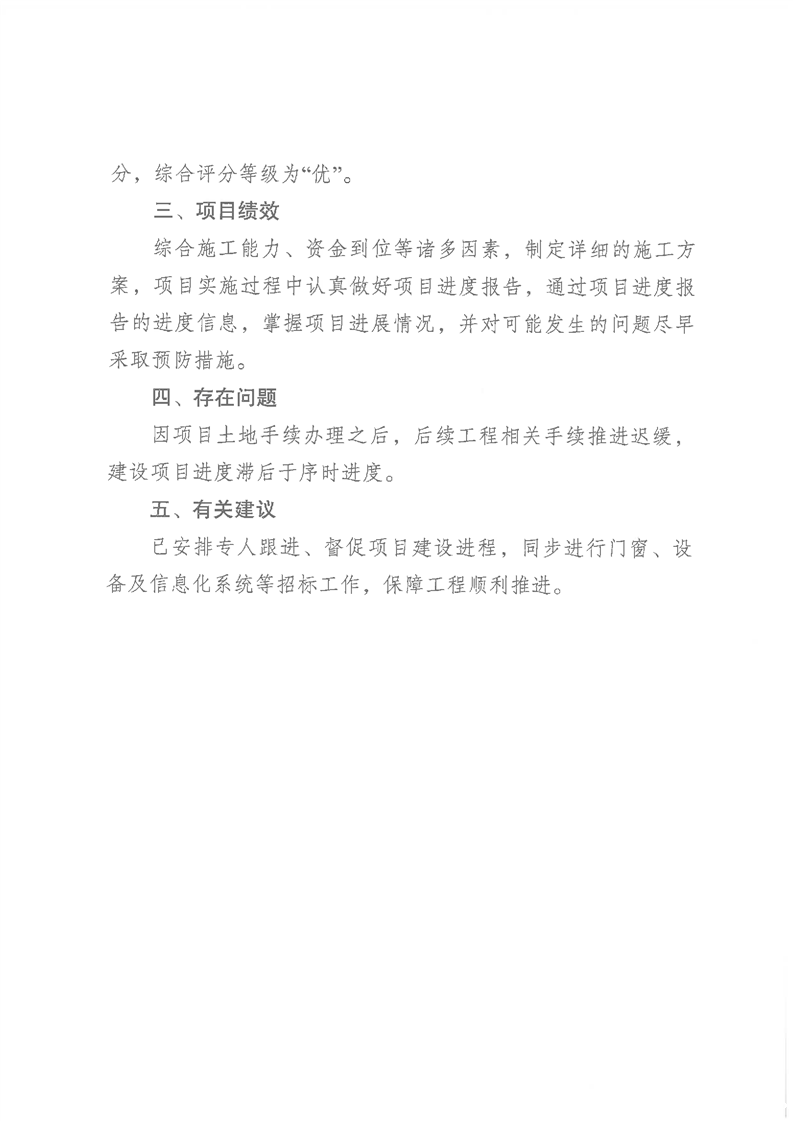 分，综合评分等级为“优”。

三、项目绩效

综合施工能力、资金到位等诸多因素，制定详细的施工方案，项目实施过程中认真做好项目进度报告，通过项目进度报告的进度信息，掌握项目进展情况，并对可能发生的问题尽早采取预防措施。

四、存在问题

因项目土地手续办理之后，后续工程相关手续推进迟缓，建设项目进度滞后于序时进度。

五、有关建议

已安排专人跟进、督促项目建设进程，同步进行门窗、设备及信息化系统等招标工作，保障工程顺利推进。